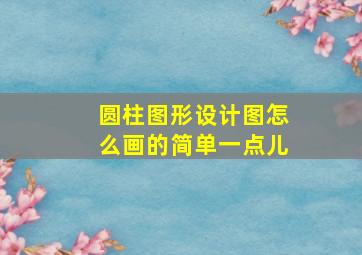 圆柱图形设计图怎么画的简单一点儿